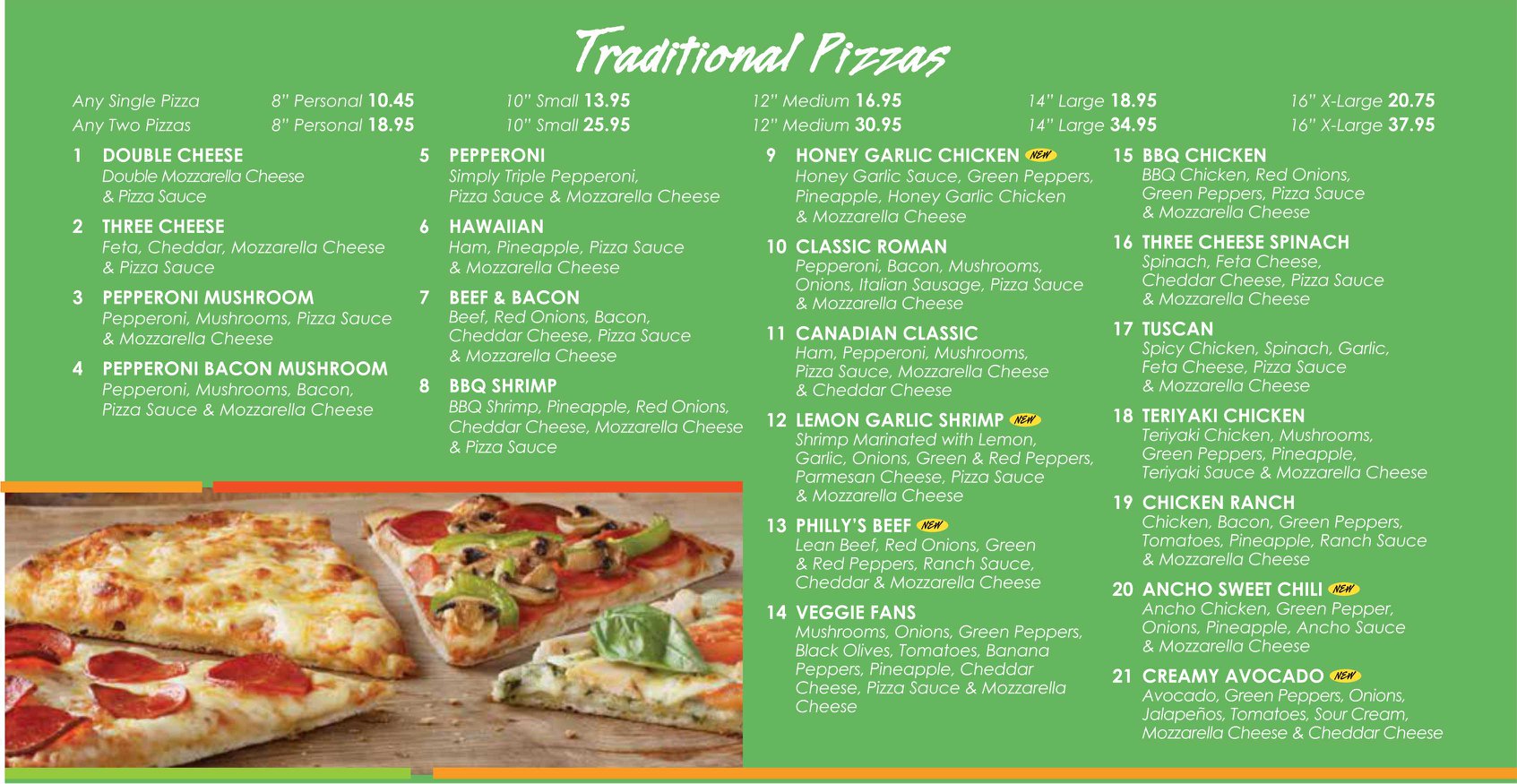 Traditional Pizzas

Any Single Pizza 8" Personal 10.45 10" Small 13.95 12" Medium 16.95 14" Large 18.95 16" X-Large 20.75
Any Two Pizzas 8" Personal 18.95 10" Small 25.95 12" Medium 30.95 14" Large 34.95 16" X-Large 37.95

1 DOUBLE CHEESE
Double Mozzarella Cheese & Pizza Sauce

2 THREE CHEESE
Feta, Cheddar, Mozzarella Cheese & Pizza Sauce

3 PEPPERONI MUSHROOM
Pepperoni, Mushrooms, Pizza Sauce & Mozzarella Cheese

4 PEPPERONI BACON MUSHROOM
Pepperoni, Mushrooms, Bacon, Pizza Sauce & Mozzarella Cheese

5 PEPPERONI
Simply Triple Pepperoni, Pizza Sauce & Mozzarella Cheese

6 HAWAIIAN
Ham, Pineapple, Pizza Sauce & Mozzarella Cheese

7 BEEF & BACON
Beef, Red Onions, Bacon, Cheddar Cheese, Pizza Sauce & Mozzarella Cheese

8 BBQ SHRIMP
BBQ Shrimp, Pineapple, Red Onions, Cheddar Cheese, Mozzarella Cheese & Pizza Sauce

9 HONEY GARLIC CHICKEN NEW
Honey Garlic Sauce, Green Peppers, Pineapple, Honey Garlic Chicken & Mozzarella Cheese

10 CLASSIC ROMAN
Pepperoni, Bacon, Mushrooms, Onions, Italian Sausage, Pizza Sauce & Mozzarella Cheese

11 CANADIAN CLASSIC
Ham, Pepperoni, Mushrooms, Pizza Sauce, Mozzarella Cheese & Cheddar Cheese

12 LEMON GARLIC SHRIMP NEW
Shrimp Marinated with Lemon, Garlic, Onions, Green & Red Peppers, Parmesan Cheese, Pizza Sauce & Mozzarella Cheese

13 PHILLY'S BEEF NEW
Lean Beef, Red Onions, Green & Red Peppers, Ranch Sauce, Cheddar & Mozzarella Cheese

14 VEGGIE FANS
Mushrooms, Onions, Green Peppers, Black Olives, Tomatoes, Banana Peppers, Pineapple, Cheddar Cheese, Pizza Sauce & Mozzarella Cheese

15 BBQ CHICKEN
BBQ Chicken, Red Onions, Green Peppers, Pizza Sauce & Mozzarella Cheese

16 THREE CHEESE SPINACH
Spinach, Feta Cheese, Cheddar Cheese, Pizza Sauce & Mozzarella Cheese

17 TUSCAN
Spicy Chicken, Spinach, Garlic, Feta Cheese, Pizza Sauce & Mozzarella Cheese

18 TERIYAKI CHICKEN
Teriyaki Chicken, Mushrooms, Green Peppers, Pineapple, Teriyaki Sauce & Mozzarella Cheese

19 CHICKEN RANCH
Chicken, Bacon, Green Peppers, Tomatoes, Pineapple, Ranch Sauce & Mozzarella Cheese

20 ANCHO SWEET CHILI NEW
Ancho Chicken, Green Pepper, Onions, Pineapple, Ancho Sauce & Mozzarella Cheese

21 CREAMY AVOCADO NEW
Avocado, Green Peppers, Onions, Jalapeños, Tomatoes, Sour Cream, Mozzarella Cheese & Cheddar Cheese